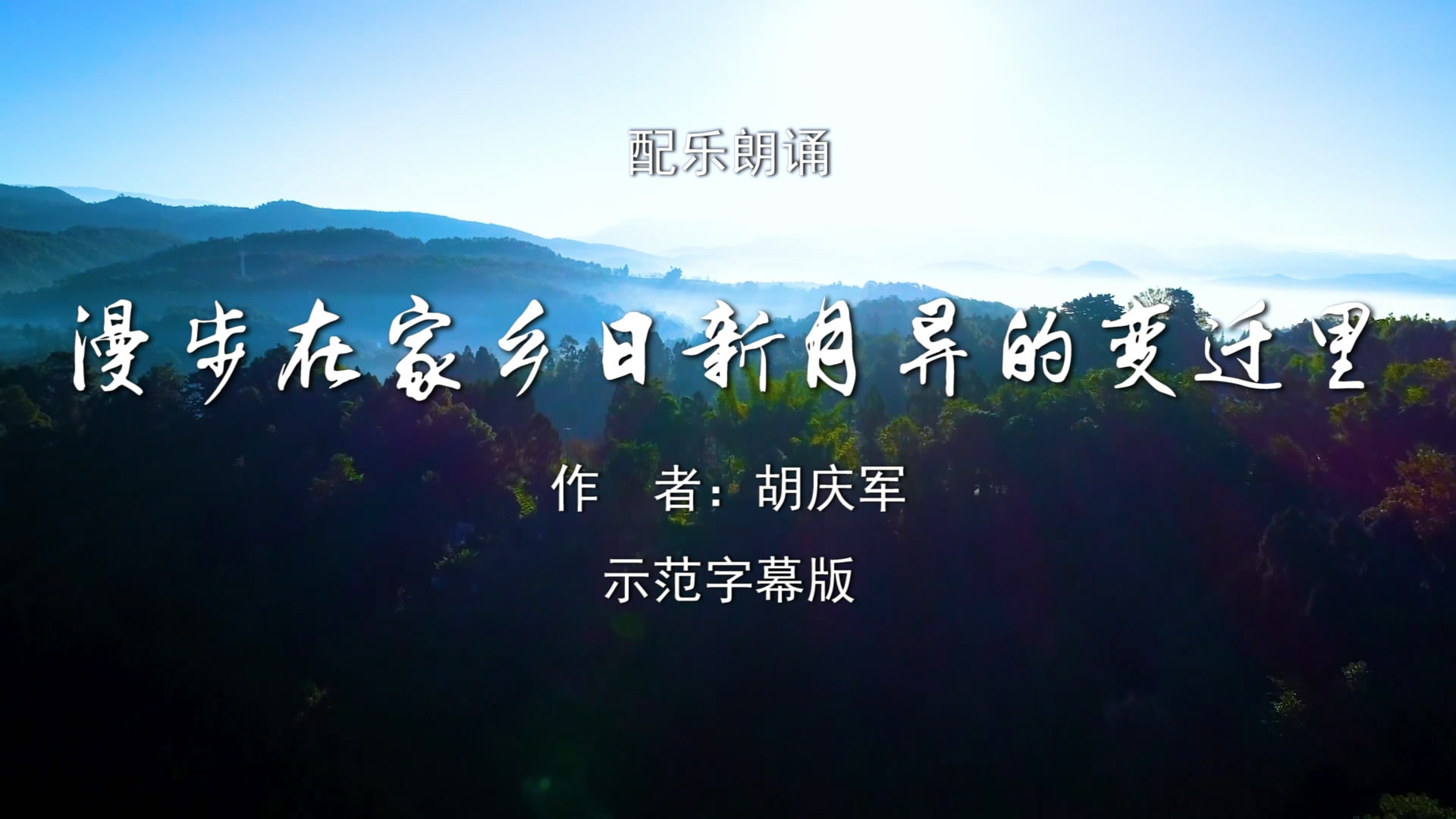 配乐朗诵

漫步在家乡日新月异的变迁里

作　者：胡庆军

示范字幕版